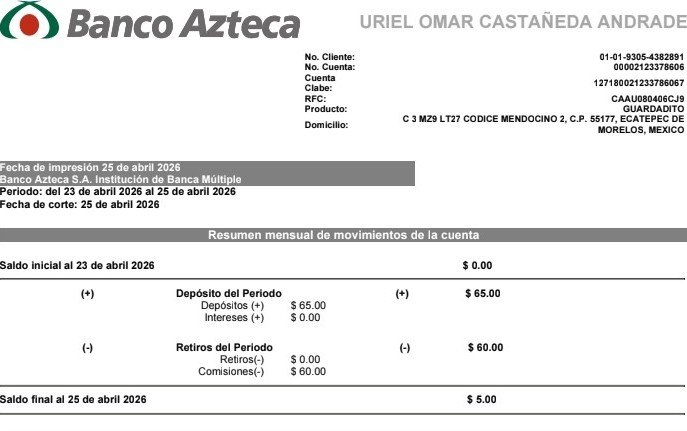 Banco Azteca

URIEL OMAR CASTAÑEDA ANDRADE

No. Cliente: 01-01-9305-4382891
No. Cuenta: 00002123378606
Cuenta Clabe: 127180021233786067
RFC: CAAU080406CJ9
Producto: GUARDADITO
Domicilio: C 3 MZ9 LT27 CODICE MENDOCINO 2, C.P. 55177, ECATEPEC DE MORELOS, MEXICO

Fecha de impresión 25 de abril 2026
Banco Azteca S.A. Institución de Banca Múltiple
Periodo: del 23 de abril 2026 al 25 de abril 2026
Fecha de corte: 25 de abril 2026

Resumen mensual de movimientos de la cuenta

Saldo inicial al 23 de abril 2026 $ 0.00

(+) Depósito del Periodo (+) $ 65.00
Depósitos (+) $ 65.00
Intereses (+) $ 0.00

(-) Retiros del Periodo (-) $ 60.00
Retiros(-) $ 0.00
Comisiones(-) $ 60.00

Saldo final al 25 de abril 2026 $ 5.00